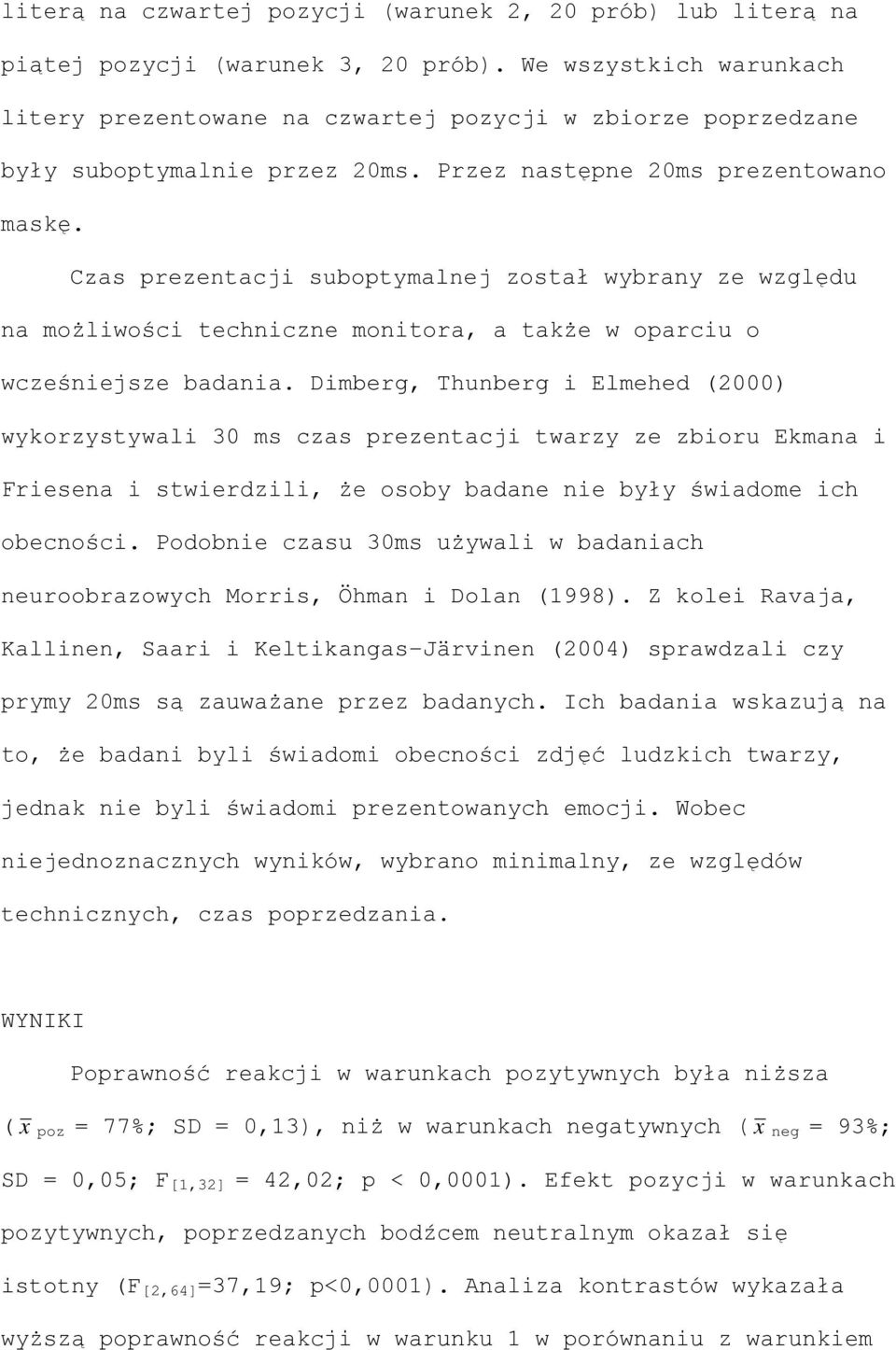 literą na czwartej pozycji (warunek 2, 20 prób) lub literą na piątej pozycji (warunek 3, 20 prób). We wszystkich warunkach litery prezentowane na czwartej pozycji w zbiorze poprzedzane były suboptymalnie przez 20ms. Przez następne 20ms prezentowano maskę.

Czas prezentacji suboptymalnej został wybrany ze względu na możliwości techniczne monitora, a także w oparciu o wcześniejsze badania. Dimberg, Thunberg i Elmehed (2000) wykorzystywali 30 ms czas prezentacji twarzy ze zbioru Ekmana i Friesena i stwierdzili, że osoby badane nie były świadome ich obecności. Podobnie czasu 30ms używali w badaniach neuroobrazowych Morris, Öhman i Dolan (1998). Z kolei Ravaja, Kallinen, Saari i Keltikangas-Järvinen (2004) sprawdzali czy prymy 20ms są zauważane przez badanych. Ich badania wskazują na to, że badani byli świadomi obecności zdjęć ludzkich twarzy, jednak nie byli świadomi prezentowanych emocji. Wobec niejednoznacznych wyników, wybrano minimalny, ze względów technicznych, czas poprzedzania.

WYNIKI

Poprawność reakcji w warunkach pozytywnych była niższa ($\bar{x}_{poz}$ = 77%; SD = 0,13), niż w warunkach negatywnych ($\bar{x}_{neg}$ = 93%; SD = 0,05; $F_{[1,32]}$ = 42,02; p < 0,0001). Efekt pozycji w warunkach pozytywnych, poprzedzanych bodźcem neutralnym okazał się istotny ($F_{[2,64]}$=37,19; p<0,0001). Analiza kontrastów wykazała wyższą poprawność reakcji w warunku 1 w porównaniu z warunkiem